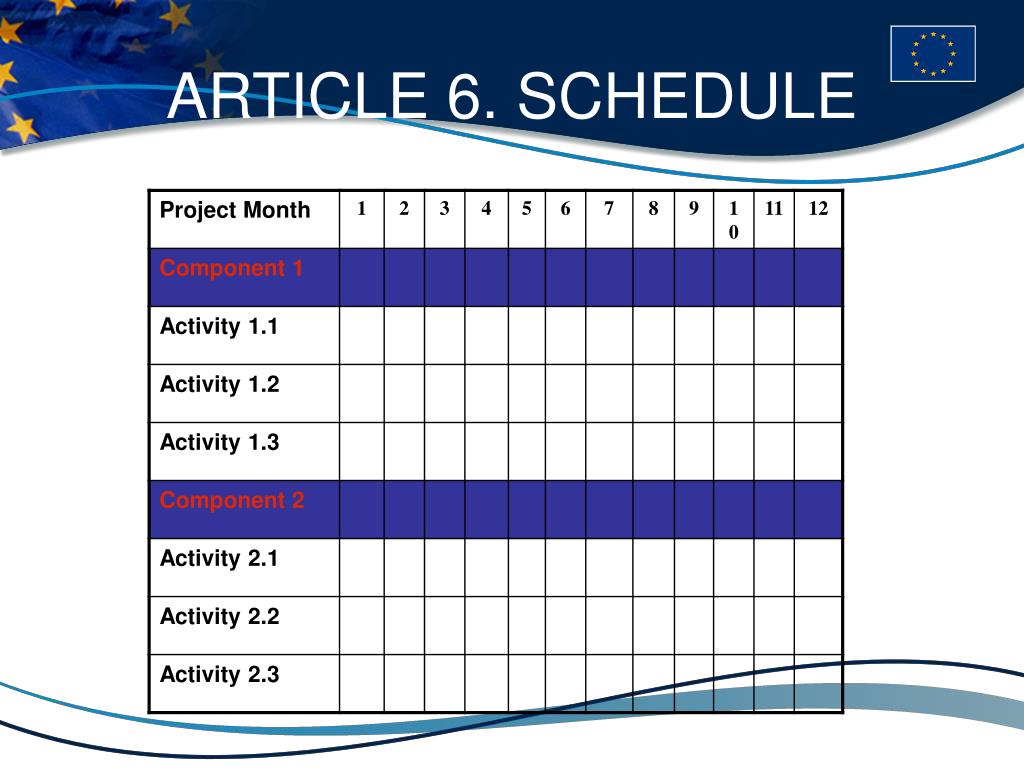 ARTICLE 6. SCHEDULE

| Project Month | 1 | 2 | 3 | 4 | 5 | 6 | 7 | 8 | 9 | 10 | 11 | 12 |
|---|---|---|---|---|---|---|---|---|---|---|---|---|
| Component 1 | | | | | | | | | | | | |
| Activity 1.1 | | | | | | | | | | | | |
| Activity 1.2 | | | | | | | | | | | | |
| Activity 1.3 | | | | | | | | | | | | |
| Component 2 | | | | | | | | | | | | |
| Activity 2.1 | | | | | | | | | | | | |
| Activity 2.2 | | | | | | | | | | | | |
| Activity 2.3 | | | | | | | | | | | | |